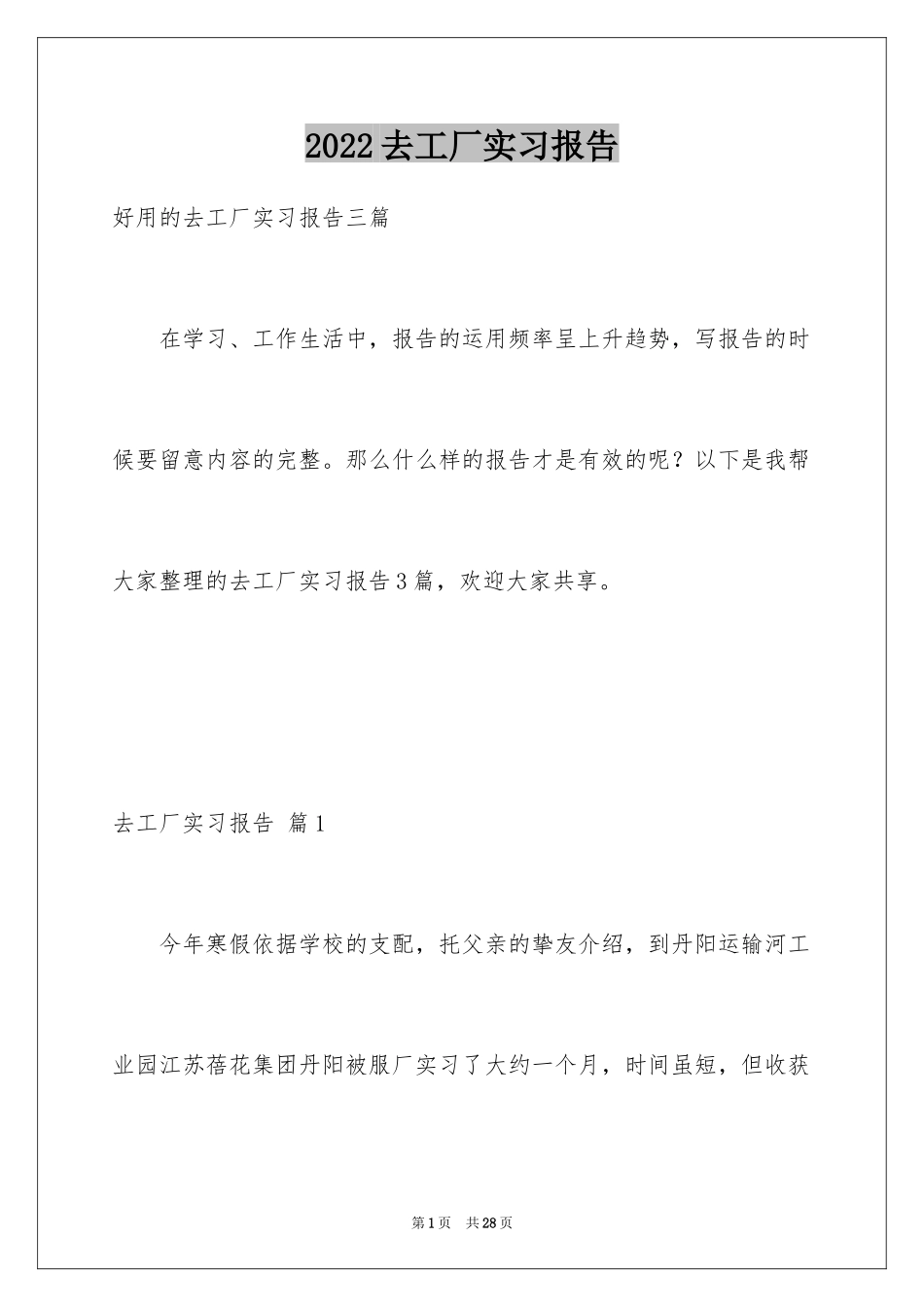 2022去工厂实习报告

好用的去工厂实习报告三篇

在学习、工作生活中，报告的运用频率呈上升趋势，写报告的时候要留意内容的完整。那么什么样的报告才是有效的呢？以下是我帮大家整理的去工厂实习报告3篇，欢迎大家共享。

去工厂实习报告 篇1

今年寒假依据学校的支配，托父亲的挚友介绍，到丹阳运输河工业园江苏蓓花集团丹阳被服厂实习了大约一个月，时间虽短，但收获

第1页 共28页